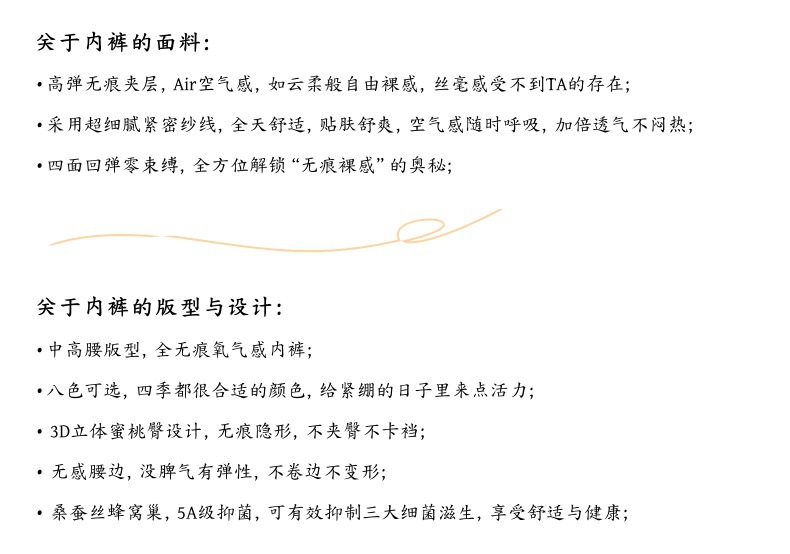 关于内裤的面料：

• 高弹无痕夹层，Air空气感，如云柔般自由裸感，丝毫感受不到TA的存在；

• 采用超细腻紧密纱线，全天舒适，贴肤舒爽，空气感随时呼吸，加倍透气不闷热；

• 四面回弹零束缚，全方位解锁“无痕裸感”的奥秘；

关于内裤的版型与设计：

• 中高腰版型，全无痕氧气感内裤；

• 八色可选，四季都很合适的颜色，给紧绷的日子里来点活力；

• 3D立体蜜桃臀设计，无痕隐形，不夹臀不卡裆；

• 无感腰边，没脾气有弹性，不卷边不变形；

• 桑蚕丝蜂窝巢，5A级抑菌，可有效抑制三大细菌滋生，享受舒适与健康；